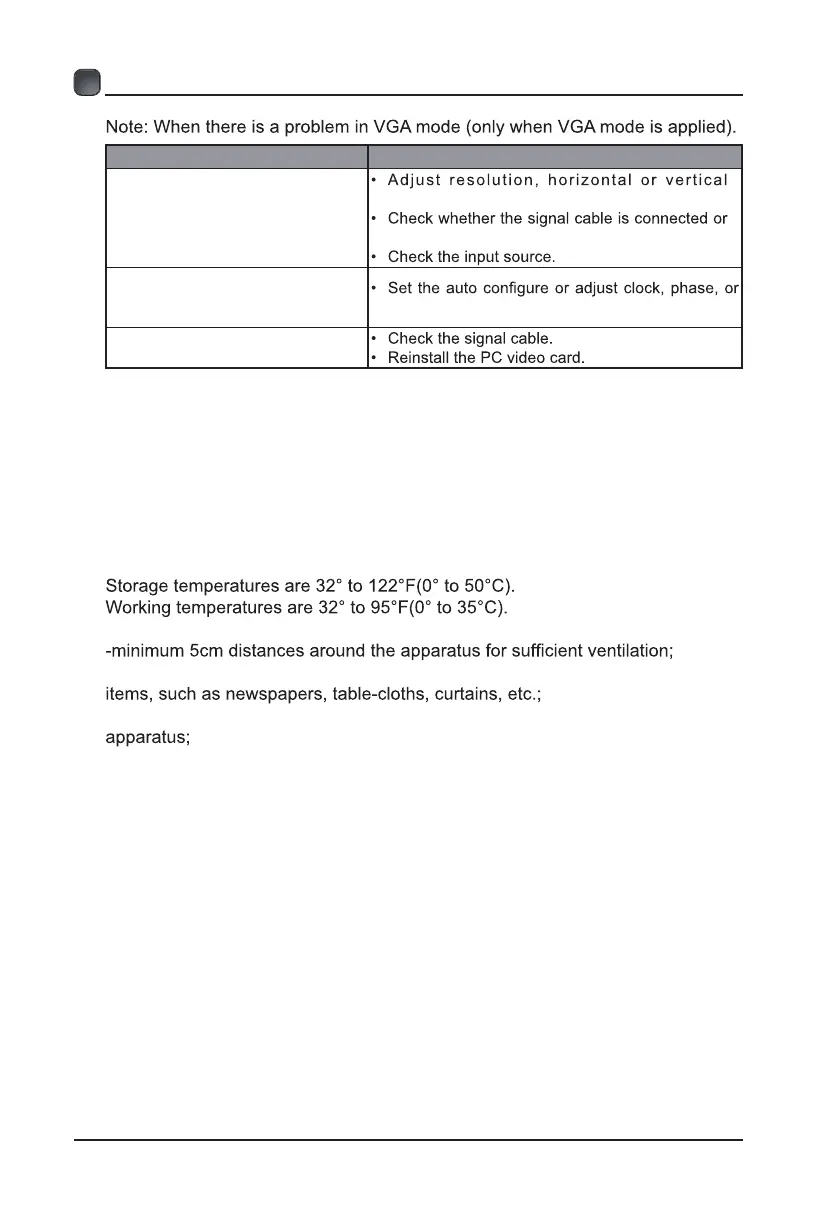 Note: When there is a problem in VGA mode (only when VGA mode is applied).

| | |
|---|---|
| | • Adjust resolution, horizontal or vertical<br>• Check whether the signal cable is connected or<br>• Check the input source. |
| | • Set the auto configure or adjust clock, phase, or |
| | • Check the signal cable.<br>• Reinstall the PC video card. |

Storage temperatures are 32° to 122°F(0° to 50°C).
Working temperatures are 32° to 95°F(0° to 35°C).

-minimum 5cm distances around the apparatus for sufficient ventilation;

items, such as newspapers, table-cloths, curtains, etc.;

apparatus;